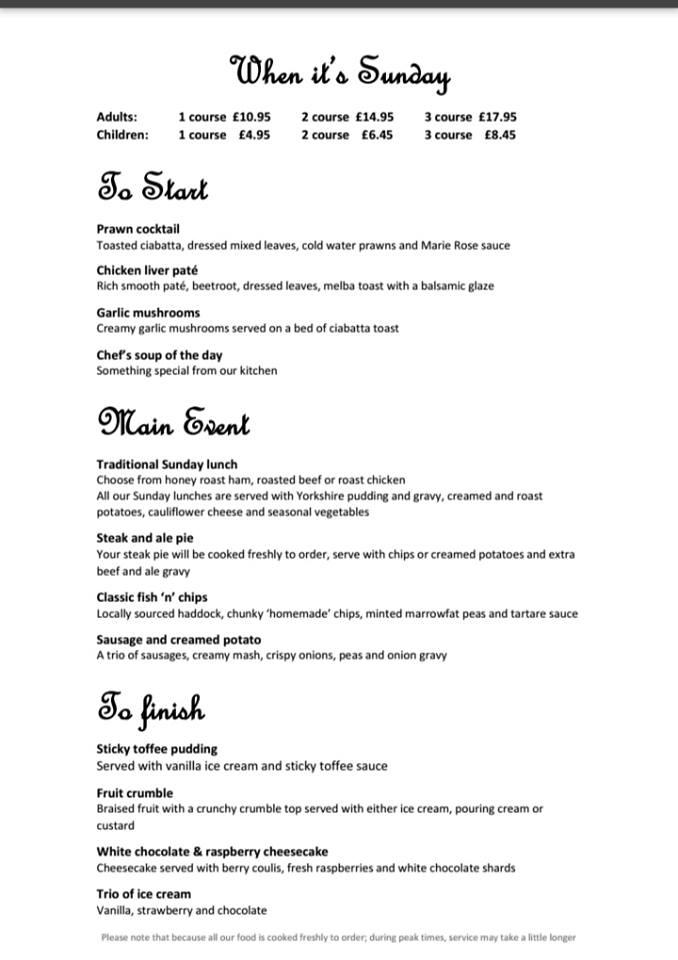 When it's Sunday

| Adults: | 1 course £10.95 | 2 course £14.95 | 3 course £17.95 |
|---|---|---|---|
| Children: | 1 course £4.95 | 2 course £6.45 | 3 course £8.45 |

To Start

Prawn cocktail
Toasted ciabatta, dressed mixed leaves, cold water prawns and Marie Rose sauce

Chicken liver paté
Rich smooth paté, beetroot, dressed leaves, melba toast with a balsamic glaze

Garlic mushrooms
Creamy garlic mushrooms served on a bed of ciabatta toast

Chef's soup of the day
Something special from our kitchen

Main Event

Traditional Sunday lunch
Choose from honey roast ham, roasted beef or roast chicken
All our Sunday lunches are served with Yorkshire pudding and gravy, creamed and roast potatoes, cauliflower cheese and seasonal vegetables

Steak and ale pie
Your steak pie will be cooked freshly to order, serve with chips or creamed potatoes and extra beef and ale gravy

Classic fish 'n' chips
Locally sourced haddock, chunky 'homemade' chips, minted marrowfat peas and tartare sauce

Sausage and creamed potato
A trio of sausages, creamy mash, crispy onions, peas and onion gravy

To finish

Sticky toffee pudding
Served with vanilla ice cream and sticky toffee sauce

Fruit crumble
Braised fruit with a crunchy crumble top served with either ice cream, pouring cream or custard

White chocolate & raspberry cheesecake
Cheesecake served with berry coulis, fresh raspberries and white chocolate shards

Trio of ice cream
Vanilla, strawberry and chocolate

Please note that because all our food is cooked freshly to order; during peak times, service may take a little longer